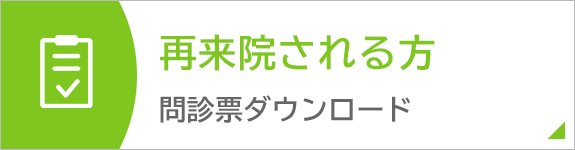 再来院される方

問診票ダウンロード